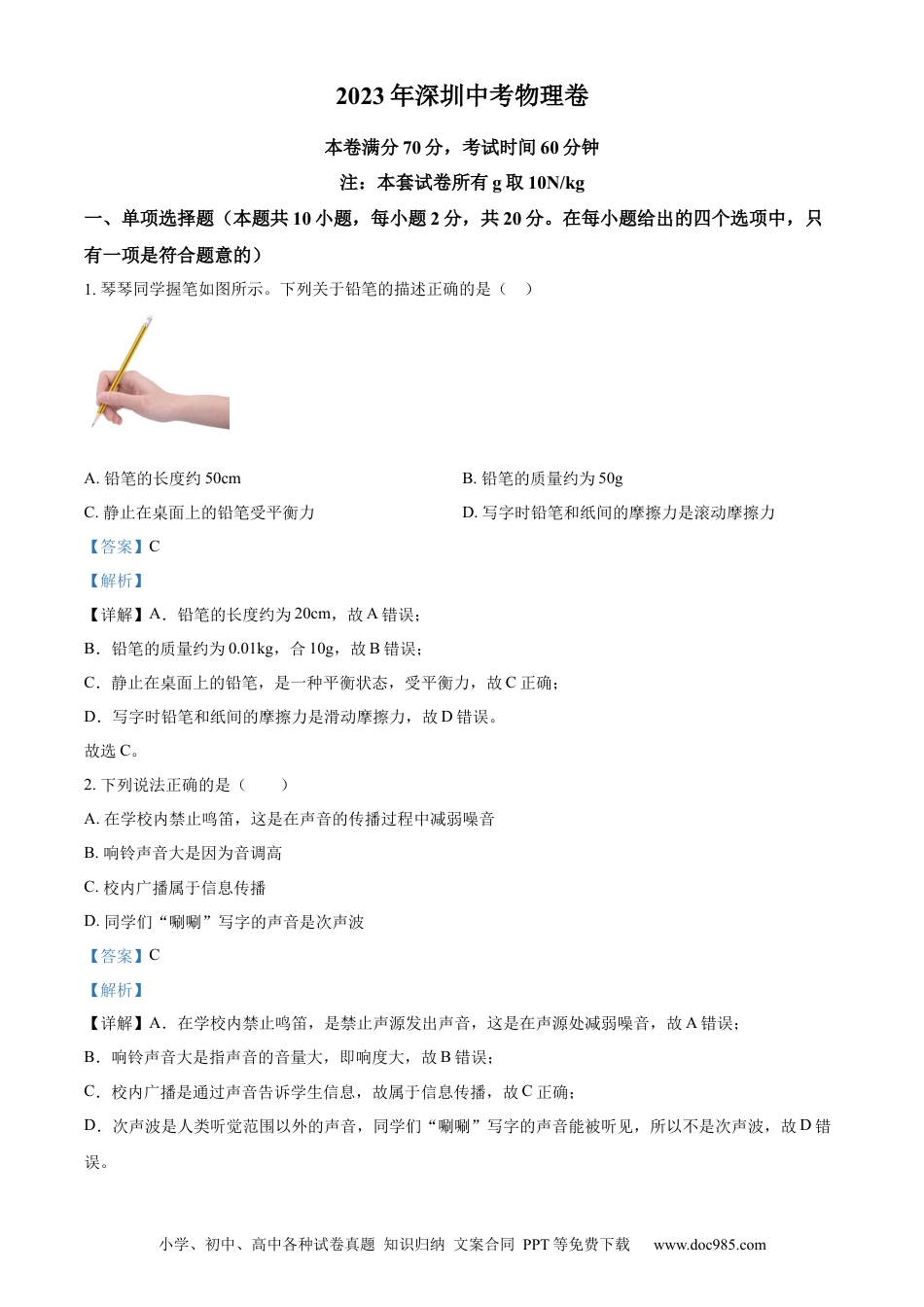 2023 年深圳中考物理卷

本卷满分 70 分，考试时间 60 分钟

注：本套试卷所有 g 取 10N/kg

一、单项选择题（本题共 10 小题，每小题 2 分，共 20 分。在每小题给出的四个选项中，只有一项是符合题意的）

1. 琴琴同学握笔如图所示。下列关于铅笔的描述正确的是（    ）

A. 铅笔的长度约 50cm

B. 铅笔的质量约为 50g

C. 静止在桌面上的铅笔受平衡力

D. 写字时铅笔和纸间的摩擦力是滚动摩擦力

【答案】C

【解析】

【详解】A．铅笔的长度约为 20cm，故 A 错误；

B．铅笔的质量约为 0.01kg，合 10g，故 B 错误；

C．静止在桌面上的铅笔，是一种平衡状态，受平衡力，故 C 正确；

D．写字时铅笔和纸间的摩擦力是滑动摩擦力，故 D 错误。

故选 C。

2. 下列说法正确的是（    ）

A. 在学校内禁止鸣笛，这是在声音的传播过程中减弱噪音

B. 响铃声音大是因为音调高

C. 校内广播属于信息传播

D. 同学们“唰唰”写字的声音是次声波

【答案】C

【解析】

【详解】A．在学校内禁止鸣笛，是禁止声源发出声音，这是在声源处减弱噪音，故 A 错误；

B．响铃声音大是指声音的音量大，即响度大，故 B 错误；

C．校内广播是通过声音告诉学生信息，故属于信息传播，故 C 正确；

D．次声波是人类听觉范围以外的声音，同学们“唰唰”写字的声音能被听见，所以不是次声波，故 D 错误。

小学、初中、高中各种试卷真题 知识归纳 文案合同 PPT 等免费下载 www.doc985.com